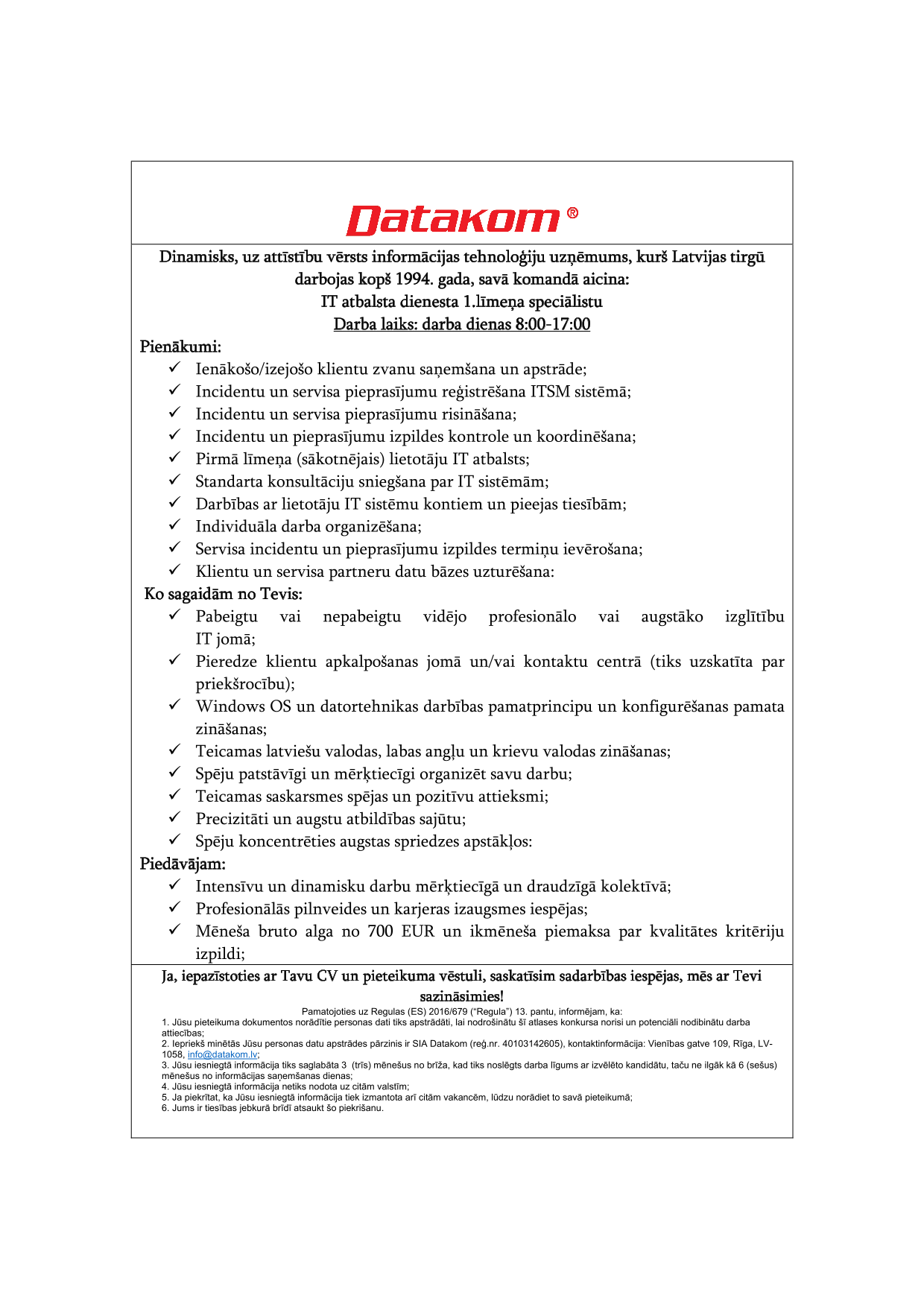 Datakom®

Dinamisks, uz attīstību vērsts informācijas tehnoloģiju uzņēmums, kurš Latvijas tirgū darbojas kopš 1994. gada, savā komandā aicina:
IT atbalsta dienesta 1.līmeņa speciālistu
Darba laiks: darba dienas 8:00-17:00

Pienākumi:
✓ Ienākošo/izejošo klientu zvanu saņemšana un apstrāde;
✓ Incidentu un servisa pieprasījumu reģistrēšana ITSM sistēmā;
✓ Incidentu un servisa pieprasījumu risināšana;
✓ Incidentu un pieprasījumu izpildes kontrole un koordinēšana;
✓ Pirmā līmeņa (sākotnējais) lietotāju IT atbalsts;
✓ Standarta konsultāciju sniegšana par IT sistēmām;
✓ Darbības ar lietotāju IT sistēmu kontiem un pieejas tiesībām;
✓ Individuāla darba organizēšana;
✓ Servisa incidentu un pieprasījumu izpildes termiņu ievērošana;
✓ Klientu un servisa partneru datu bāzes uzturēšana:

Ko sagaidām no Tevis:
✓ Pabeigtu vai nepabeigtu vidējo profesionālo vai augstāko izglītību IT jomā;
✓ Pieredze klientu apkalpošanas jomā un/vai kontaktu centrā (tiks uzskatīta par priekšrocību);
✓ Windows OS un datortehnikas darbības pamatprincipu un konfigurēšanas pamata zināšanas;
✓ Teicamas latviešu valodas, labas angļu un krievu valodas zināšanas;
✓ Spēju patstāvīgi un mērķtiecīgi organizēt savu darbu;
✓ Teicamas saskarsmes spējas un pozitīvu attieksmi;
✓ Precizitāti un augstu atbildības sajūtu;
✓ Spēju koncentrēties augstas spriedzes apstākļos:

Piedāvājam:
✓ Intensīvu un dinamisku darbu mērķtiecīgā un draudzīgā kolektīvā;
✓ Profesionālās pilnveides un karjeras izaugsmes iespējas;
✓ Mēneša bruto alga no 700 EUR un ikmēneša piemaksa par kvalitātes kritēriju izpildi;

Ja, iepazīstoties ar Tavu CV un pieteikuma vēstuli, saskatīsim sadarbības iespējas, mēs ar Tevi sazināsimies!

Pamatojoties uz Regulas (ES) 2016/679 ("Regula") 13. pantu, informējam, ka:
1. Jūsu pieteikuma dokumentos norādītie personas dati tiks apstrādāti, lai nodrošinātu šī atlases konkursa norisi un potenciāli nodibinātu darba attiecības;
2. Iepriekš minētās Jūsu personas datu apstrādes pārzinis ir SIA Datakom (reģ.nr. 40103142605), kontaktinformācija: Vienības gatve 109, Rīga, LV-1058, info@datakom.lv;
3. Jūsu iesniegtā informācija tiks saglabāta 3 (trīs) mēnešus no brīža, kad tiks noslēgts darba līgums ar izvēlēto kandidātu, taču ne ilgāk kā 6 (sešus) mēnešus no informācijas saņemšanas dienas;
4. Jūsu iesniegtā informācija netiks nodota uz citām valstīm;
5. Ja piekrītat, ka Jūsu iesniegtā informācija tiek izmantota arī citām vakancēm, lūdzu norādiet to savā pieteikumā;
6. Jums ir tiesības jebkurā brīdī atsaukt šo piekrišanu.